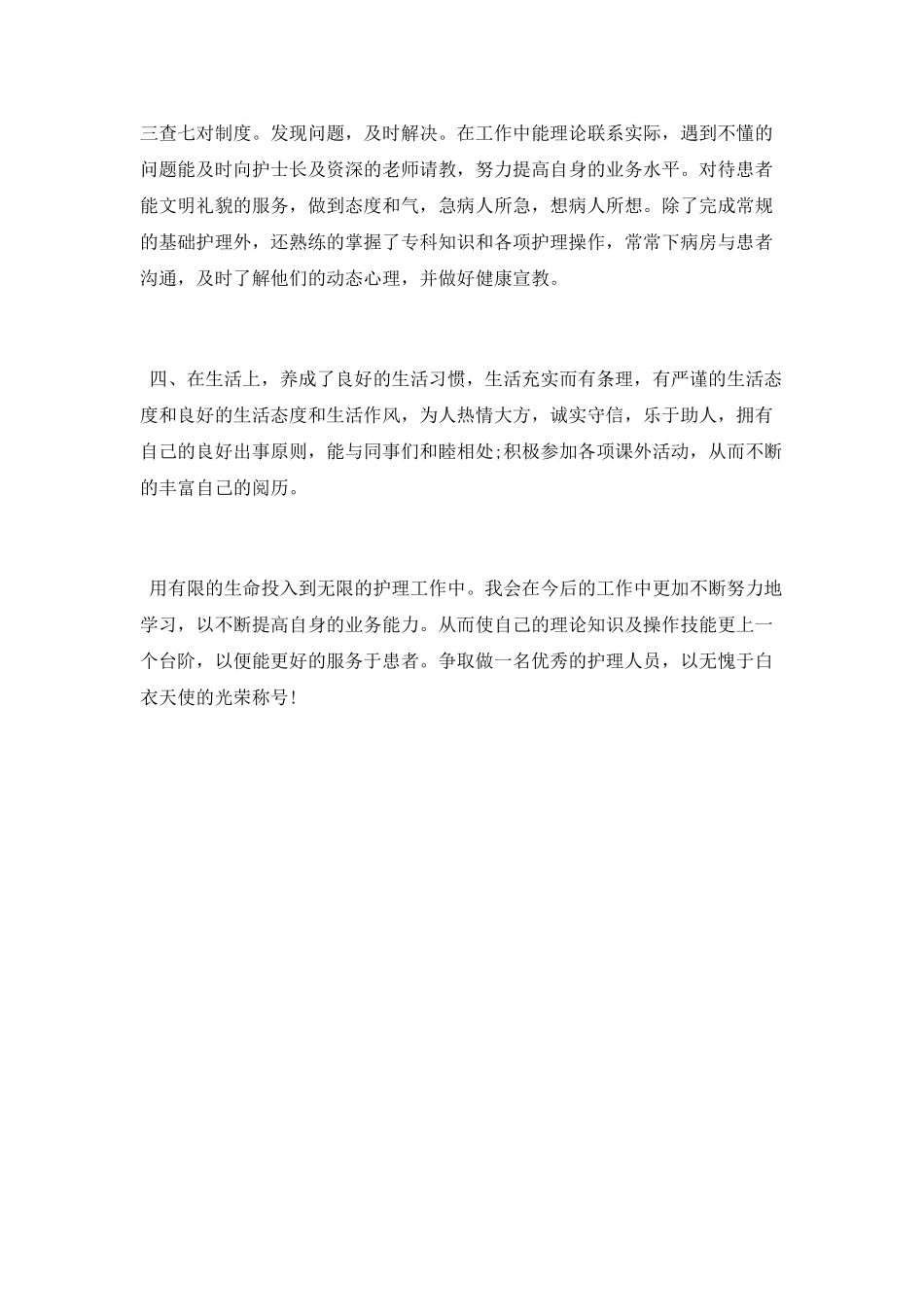 三查七对制度。发现问题，及时解决。在工作中能理论联系实际，遇到不懂的问题能及时向护士长及资深的老师请教，努力提高自身的业务水平。对待患者能文明礼貌的服务，做到态度和气，急病人所急，想病人所想。除了完成常规的基础护理外，还熟练的掌握了专科知识和各项护理操作，常常下病房与患者沟通，及时了解他们的动态心理，并做好健康宣教。

四、在生活上，养成了良好的生活习惯，生活充实而有条理，有严谨的生活态度和良好的生活态度和生活作风，为人热情大方，诚实守信，乐于助人，拥有自己的良好出事原则，能与同事们和睦相处;积极参加各项课外活动，从而不断的丰富自己的阅历。

用有限的生命投入到无限的护理工作中。我会在今后的工作中更加不断努力地学习，以不断提高自身的业务能力。从而使自己的理论知识及操作技能更上一个台阶，以便能更好的服务于患者。争取做一名优秀的护理人员，以无愧于白衣天使的光荣称号!